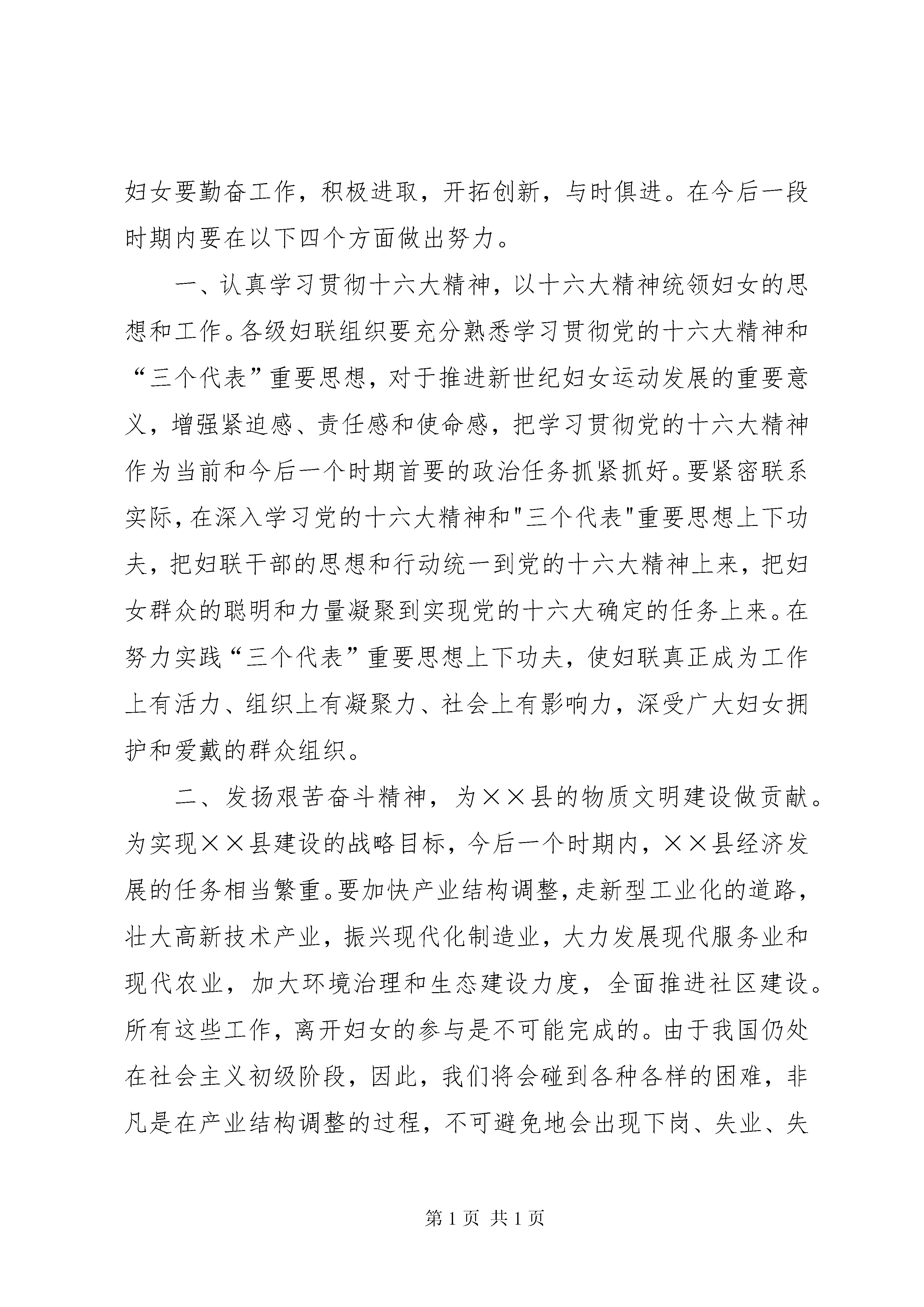 妇女要勤奋工作，积极进取，开拓创新，与时俱进。在今后一段时期内要在以下四个方面做出努力。

一、认真学习贯彻十六大精神，以十六大精神统领妇女的思想和工作。各级妇联组织要充分熟悉学习贯彻党的十六大精神和“三个代表”重要思想，对于推进新世纪妇女运动发展的重要意义，增强紧迫感、责任感和使命感，把学习贯彻党的十六大精神作为当前和今后一个时期首要的政治任务抓紧抓好。要紧密联系实际，在深入学习党的十六大精神和"三个代表"重要思想上下功夫，把妇联干部的思想和行动统一到党的十六大精神上来，把妇女群众的聪明和力量凝聚到实现党的十六大确定的任务上来。在努力实践“三个代表”重要思想上下功夫，使妇联真正成为工作上有活力、组织上有凝聚力、社会上有影响力，深受广大妇女拥护和爱戴的群众组织。

二、发扬艰苦奋斗精神，为××县的物质文明建设做贡献。为实现××县建设的战略目标，今后一个时期内，××县经济发展的任务相当繁重。要加快产业结构调整，走新型工业化的道路，壮大高新技术产业，振兴现代化制造业，大力发展现代服务业和现代农业，加大环境治理和生态建设力度，全面推进社区建设。所有这些工作，离开妇女的参与是不可能完成的。由于我国仍处在社会主义初级阶段，因此，我们将会碰到各种各样的困难，非凡是在产业结构调整的过程，不可避免地会出现下岗、失业、失

第 1 页 共 1 页